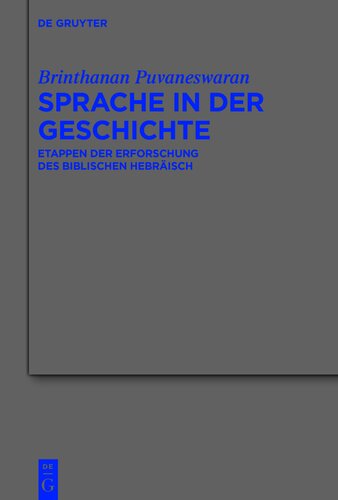 DE GRUYTER

Brinthanan Puvaneswaran

SPRACHE IN DER GESCHICHTE

ETAPPEN DER ERFORSCHUNG DES BIBLISCHEN HEBRÄISCH

DE G